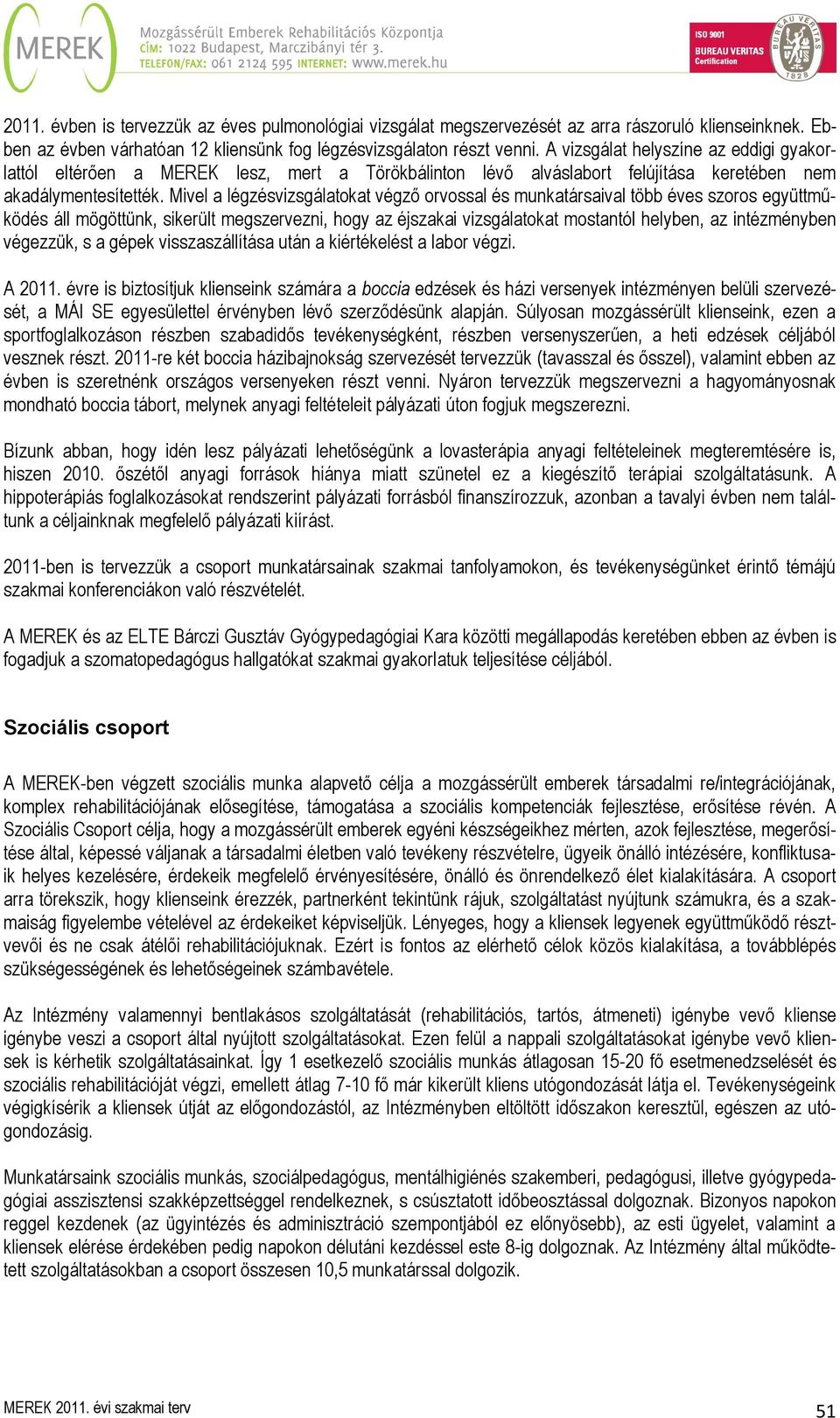 MEREK Mozgássérült Emberek Rehabilitációs Központja
CÍM: 1022 Budapest, Marczibányi tér 3.
TELEFON/FAX: 061 2124 595 INTERNET: www.merek.hu

ISO 9001
BUREAU VERITAS
Certification
BUREAU VERITAS
1828

2011. évben is tervezzük az éves pulmonológiai vizsgálat megszervezését az arra rászoruló klienseinknek. Ebben az évben várhatóan 12 kliensünk fog légzésvizsgálaton részt venni. A vizsgálat helyszíne az eddigi gyakorlattól eltérően a MEREK lesz, mert a Törökbálinton lévő alváslabort felújítása keretében nem akadálymentesítették. Mivel a légzésvizsgálatokat végző orvossal és munkatársaival több éves szoros együttműködés áll mögöttünk, sikerült megszervezni, hogy az éjszakai vizsgálatokat mostantól helyben, az intézményben végezzük, s a gépek visszaszállítása után a kiértékelést a labor végzi.

A 2011. évre is biztosítjuk klienseink számára a boccia edzések és házi versenyek intézményen belüli szervezését, a MÁI SE egyesülettel érvényben lévő szerződésünk alapján. Súlyosan mozgássérült klienseink, ezen a sportfoglalkozáson részben szabadidős tevékenységként, részben versenyszerűen, a heti edzések céljából vesznek részt. 2011-re két boccia házibajnokság szervezését tervezzük (tavasszal és ősszel), valamint ebben az évben is szeretnénk országos versenyeken részt venni. Nyáron tervezzük megszervezni a hagyományosnak mondható boccia tábort, melynek anyagi feltételeit pályázati úton fogjuk megszerezni.

Bízunk abban, hogy idén lesz pályázati lehetőségünk a lovasterápia anyagi feltételeinek megteremtésére is, hiszen 2010. őszétől anyagi források hiánya miatt szünetel ez a kiegészítő terápiai szolgáltatásunk. A hippoterápiás foglalkozásokat rendszerint pályázati forrásból finanszírozzuk, azonban a tavalyi évben nem találtunk a céljainknak megfelelő pályázati kiírást.

2011-ben is tervezzük a csoport munkatársainak szakmai tanfolyamokon, és tevékenységünket érintő témájú szakmai konferenciákon való részvételét.

A MEREK és az ELTE Bárczi Gusztáv Gyógypedagógiai Kara közötti megállapodás keretében ebben az évben is fogadjuk a szomatopedagógus hallgatókat szakmai gyakorlatuk teljesítése céljából.

Szociális csoport

A MEREK-ben végzett szociális munka alapvető célja a mozgássérült emberek társadalmi re/integrációjának, komplex rehabilitációjának elősegítése, támogatása a szociális kompetenciák fejlesztése, erősítése révén. A Szociális Csoport célja, hogy a mozgássérült emberek egyéni készségeikhez mérten, azok fejlesztése, megerősítése által, képessé váljanak a társadalmi életben való tevékeny részvételre, ügyeik önálló intézésére, konfliktusaik helyes kezelésére, érdekeik megfelelő érvényesítésére, önálló és önrendelkező élet kialakítására. A csoport arra törekszik, hogy klienseink érezzék, partnerként tekintünk rájuk, szolgáltatást nyújtunk számukra, és a szakmaiság figyelembe vételével az érdekeiket képviseljük. Lényeges, hogy a kliensek legyenek együttműködő résztvevői és ne csak átélői rehabilitációjuknak. Ezért is fontos az elérhető célok közös kialakítása, a továbblépés szükségességének és lehetőségeinek számbavétele.

Az Intézmény valamennyi bentlakásos szolgáltatását (rehabilitációs, tartós, átmeneti) igénybe vevő kliense igénybe veszi a csoport által nyújtott szolgáltatásokat. Ezen felül a nappali szolgáltatásokat igénybe vevő kliensek is kérhetik szolgáltatásainkat. Így 1 esetkezelő szociális munkás átlagosan 15-20 fő esetmenedzselését és szociális rehabilitációját végzi, emellett átlag 7-10 fő már kikerült kliens utógondozását látja el. Tevékenységeink végigkísérik a kliensek útját az előgondozástól, az Intézményben eltöltött időszakon keresztül, egészen az utógondozásig.

Munkatársaink szociális munkás, szociálpedagógus, mentálhigiénés szakemberi, pedagógusi, illetve gyógypedagógiai asszisztensi szakképzettséggel rendelkeznek, s csúsztatott időbeosztással dolgoznak. Bizonyos napokon reggel kezdenek (az ügyintézés és adminisztráció szempontjából ez előnyösebb), az esti ügyelet, valamint a kliensek elérése érdekében pedig napokon délutáni kezdéssel este 8-ig dolgoznak. Az Intézmény által működtetett szolgáltatásokban a csoport összesen 10,5 munkatárssal dolgozik.

MEREK 2011. évi szakmai terv
51